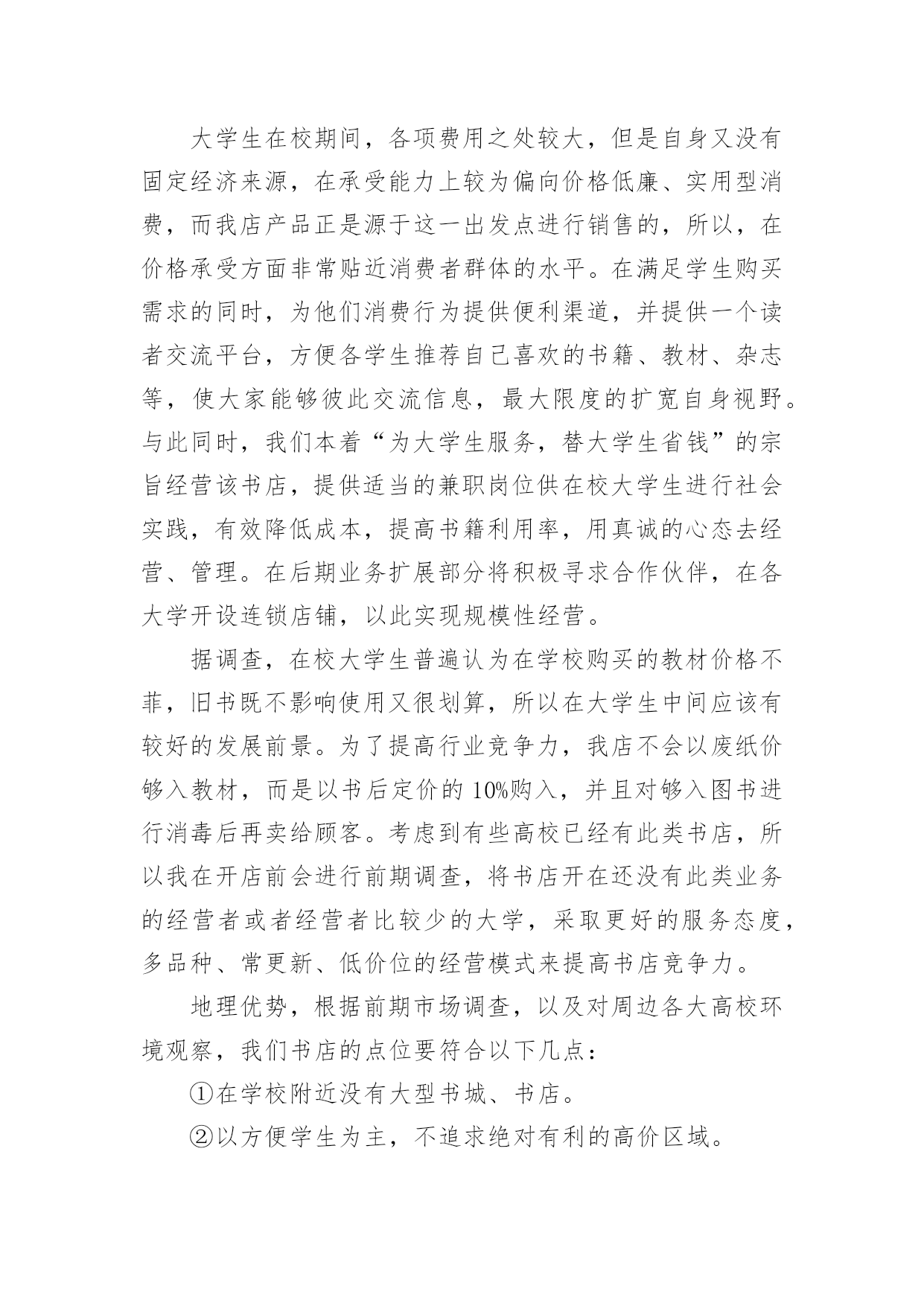 大学生在校期间，各项费用之处较大，但是自身又没有固定经济来源，在承受能力上较为偏向价格低廉、实用型消费，而我店产品正是源于这一出发点进行销售的，所以，在价格承受方面非常贴近消费者群体的水平。在满足学生购买需求的同时，为他们消费行为提供便利渠道，并提供一个读者交流平台，方便各学生推荐自己喜欢的书籍、教材、杂志等，使大家能够彼此交流信息，最大限度的扩宽自身视野。与此同时，我们本着“为大学生服务，替大学生省钱”的宗旨经营该书店，提供适当的兼职岗位供在校大学生进行社会实践，有效降低成本，提高书籍利用率，用真诚的心态去经营、管理。在后期业务扩展部分将积极寻求合作伙伴，在各大学开设连锁店铺，以此实现规模性经营。

据调查，在校大学生普遍认为在学校购买的教材价格不菲，旧书既不影响使用又很划算，所以在大学生中间应该有较好的发展前景。为了提高行业竞争力，我店不会以废纸价够入教材，而是以书后定价的10%购入，并且对够入图书进行消毒后再卖给顾客。考虑到有些高校已经有此类书店，所以我在开店前会进行前期调查，将书店开在还没有此类业务的经营者或者经营者比较少的大学，采取更好的服务态度，多品种、常更新、低价位的经营模式来提高书店竞争力。

地理优势，根据前期市场调查，以及对周边各大高校环境观察，我们书店的点位要符合以下几点：

①在学校附近没有大型书城、书店。

②以方便学生为主，不追求绝对有利的高价区域。